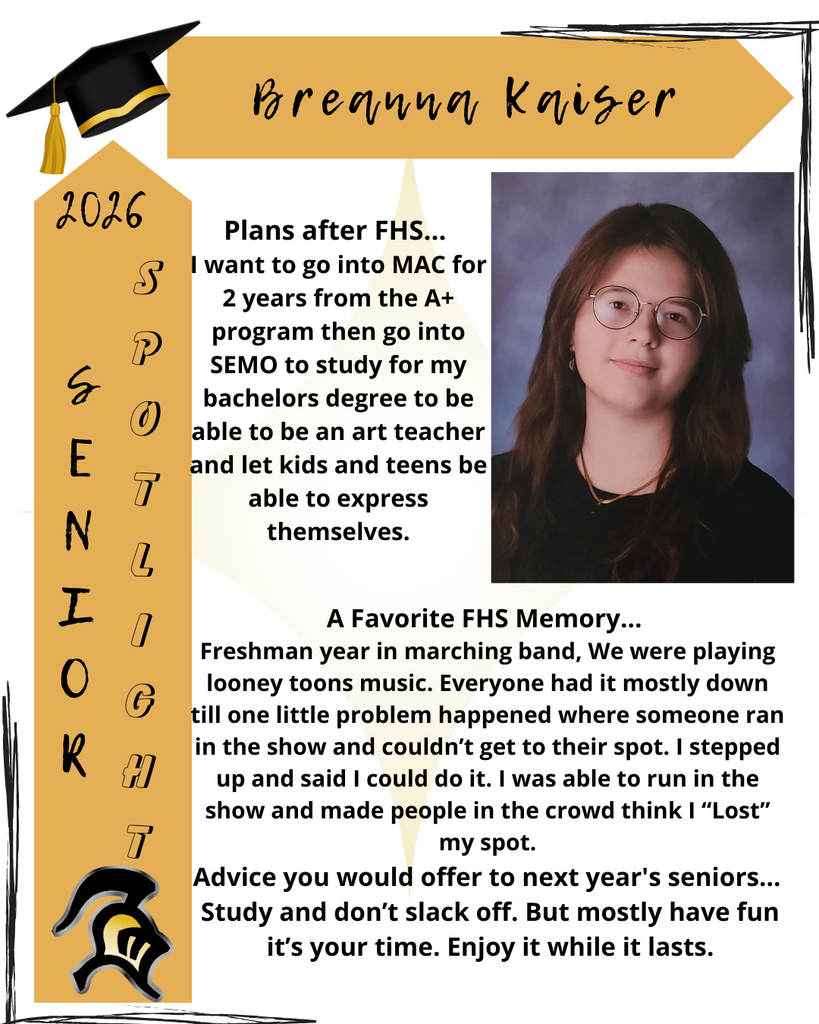 Breanna Kaiser

2026

SENIOR

SPOTLIGHT

Plans after FHS...
I want to go into MAC for 2 years from the A+ program then go into SEMO to study for my bachelors degree to be able to be an art teacher and let kids and teens be able to express themselves.

A Favorite FHS Memory...
Freshman year in marching band, We were playing looney toons music. Everyone had it mostly down till one little problem happened where someone ran in the show and couldn't get to their spot. I stepped up and said I could do it. I was able to run in the show and made people in the crowd think I "Lost" my spot.

Advice you would offer to next year's seniors...
Study and don't slack off. But mostly have fun it's your time. Enjoy it while it lasts.